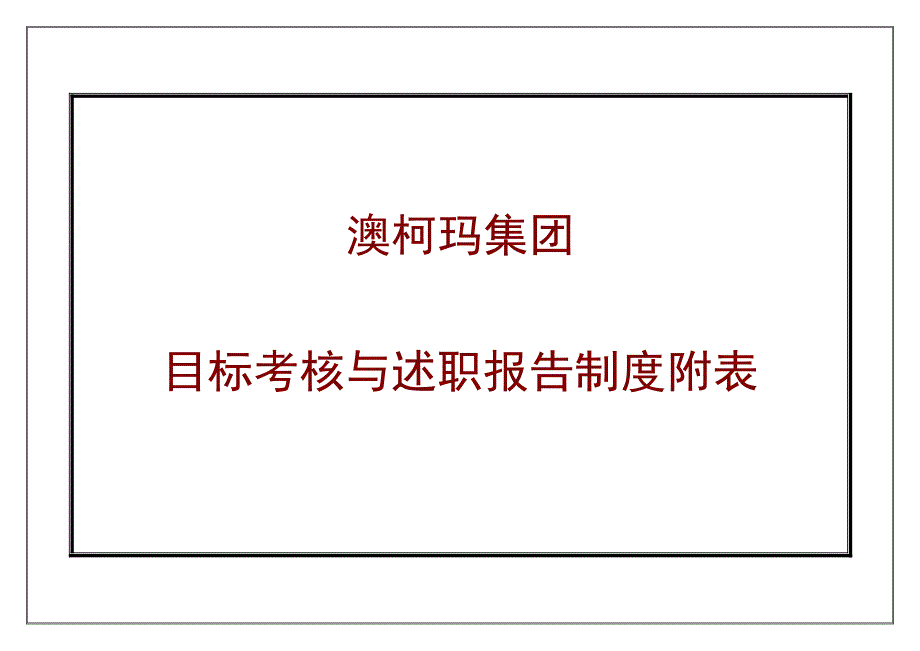 澳柯玛集团

目标考核与述职报告制度附表